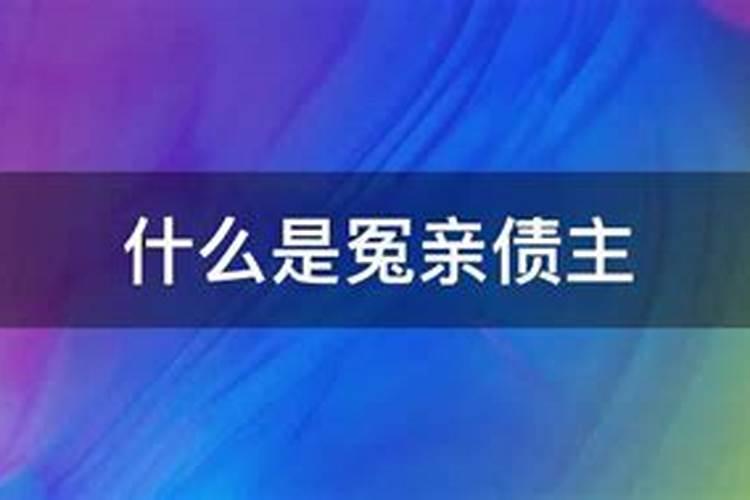 什么是冤亲债主